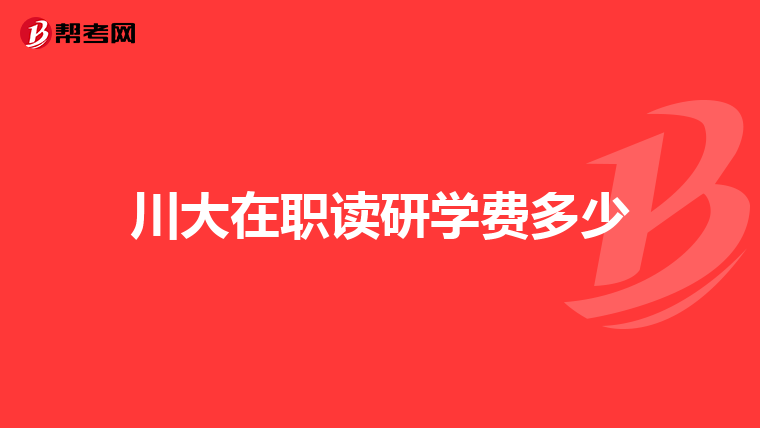 帮考网

川大在职读研学费多少